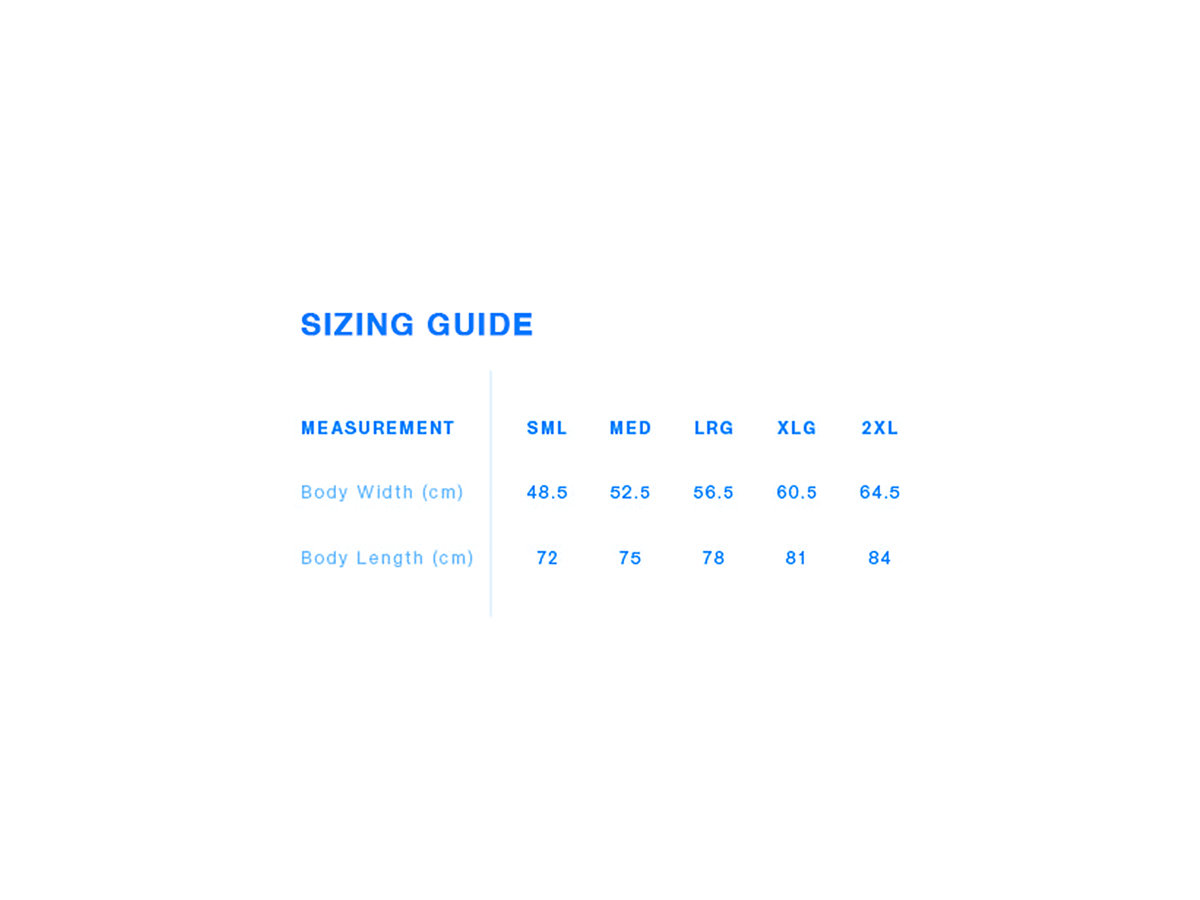 SIZING GUIDE

| MEASUREMENT | SML | MED | LRG | XLG | 2XL |
|---|---|---|---|---|---|
| Body Width (cm) | 48.5 | 52.5 | 56.5 | 60.5 | 64.5 |
| Body Length (cm) | 72 | 75 | 78 | 81 | 84 |